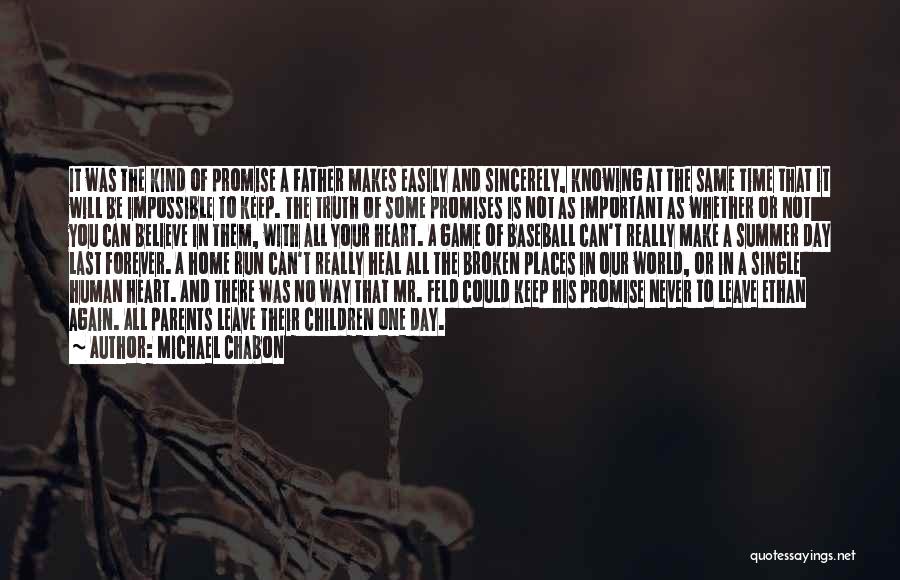 IT WAS THE KIND OF PROMISE A FATHER MAKES EASILY AND SINCERELY, KNOWING AT THE SAME TIME THAT IT WILL BE IMPOSSIBLE TO KEEP. THE TRUTH OF SOME PROMISES IS NOT AS IMPORTANT AS WHETHER OR NOT YOU CAN BELIEVE IN THEM, WITH ALL YOUR HEART. A GAME OF BASEBALL CAN'T REALLY MAKE A SUMMER DAY LAST FOREVER. A HOME RUN CAN'T REALLY HEAL ALL THE BROKEN PLACES IN OUR WORLD, OR IN A SINGLE HUMAN HEART. AND THERE WAS NO WAY THAT MR. FELD COULD KEEP HIS PROMISE NEVER TO LEAVE ETHAN AGAIN. ALL PARENTS LEAVE THEIR CHILDREN ONE DAY.
~ AUTHOR: MICHAEL CHABON

quotessayings.net